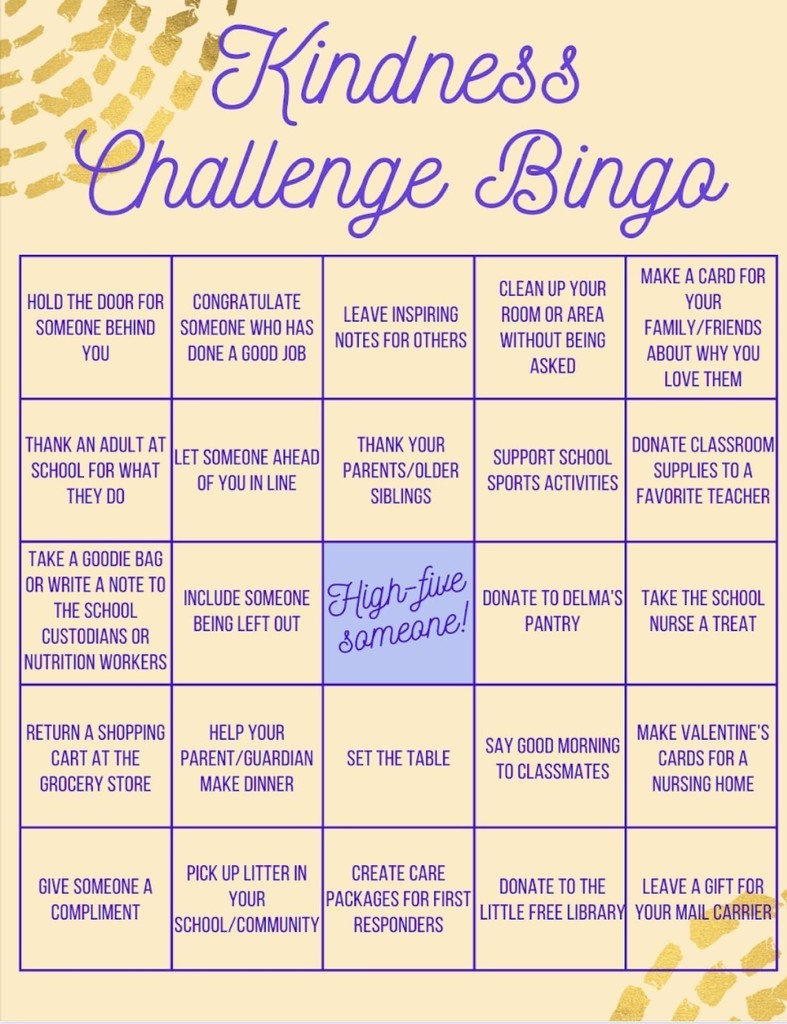 Kindness Challenge Bingo

| HOLD THE DOOR FOR SOMEONE BEHIND YOU | CONGRATULATE SOMEONE WHO HAS DONE A GOOD JOB | LEAVE INSPIRING NOTES FOR OTHERS | CLEAN UP YOUR ROOM OR AREA WITHOUT BEING ASKED | MAKE A CARD FOR YOUR FAMILY/FRIENDS ABOUT WHY YOU LOVE THEM |
|---|---|---|---|---|
| THANK AN ADULT AT SCHOOL FOR WHAT THEY DO | LET SOMEONE AHEAD OF YOU IN LINE | THANK YOUR PARENTS/OLDER SIBLINGS | SUPPORT SCHOOL SPORTS ACTIVITIES | DONATE CLASSROOM SUPPLIES TO A FAVORITE TEACHER |
| TAKE A GOODIE BAG OR WRITE A NOTE TO THE SCHOOL CUSTODIANS OR NUTRITION WORKERS | INCLUDE SOMEONE BEING LEFT OUT | High-five someone! | DONATE TO DELMA'S PANTRY | TAKE THE SCHOOL NURSE A TREAT |
| RETURN A SHOPPING CART AT THE GROCERY STORE | HELP YOUR PARENT/GUARDIAN MAKE DINNER | SET THE TABLE | SAY GOOD MORNING TO CLASSMATES | MAKE VALENTINE'S CARDS FOR A NURSING HOME |
| GIVE SOMEONE A COMPLIMENT | PICK UP LITTER IN YOUR SCHOOL/COMMUNITY | CREATE CARE PACKAGES FOR FIRST RESPONDERS | DONATE TO THE LITTLE FREE LIBRARY | LEAVE A GIFT FOR YOUR MAIL CARRIER |